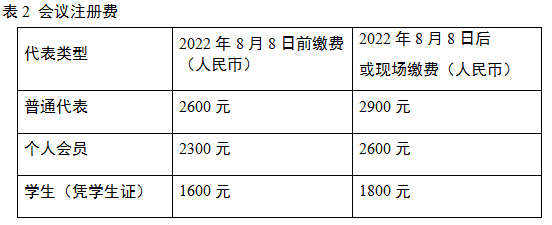 表 2 会议注册费

| 代表类型 | 2022 年 8 月 8 日前缴费（人民币） | 2022 年 8 月 8 日后或现场缴费（人民币） |
|---|---|---|
| 普通代表 | 2600 元 | 2900 元 |
| 个人会员 | 2300 元 | 2600 元 |
| 学生（凭学生证） | 1600 元 | 1800 元 |